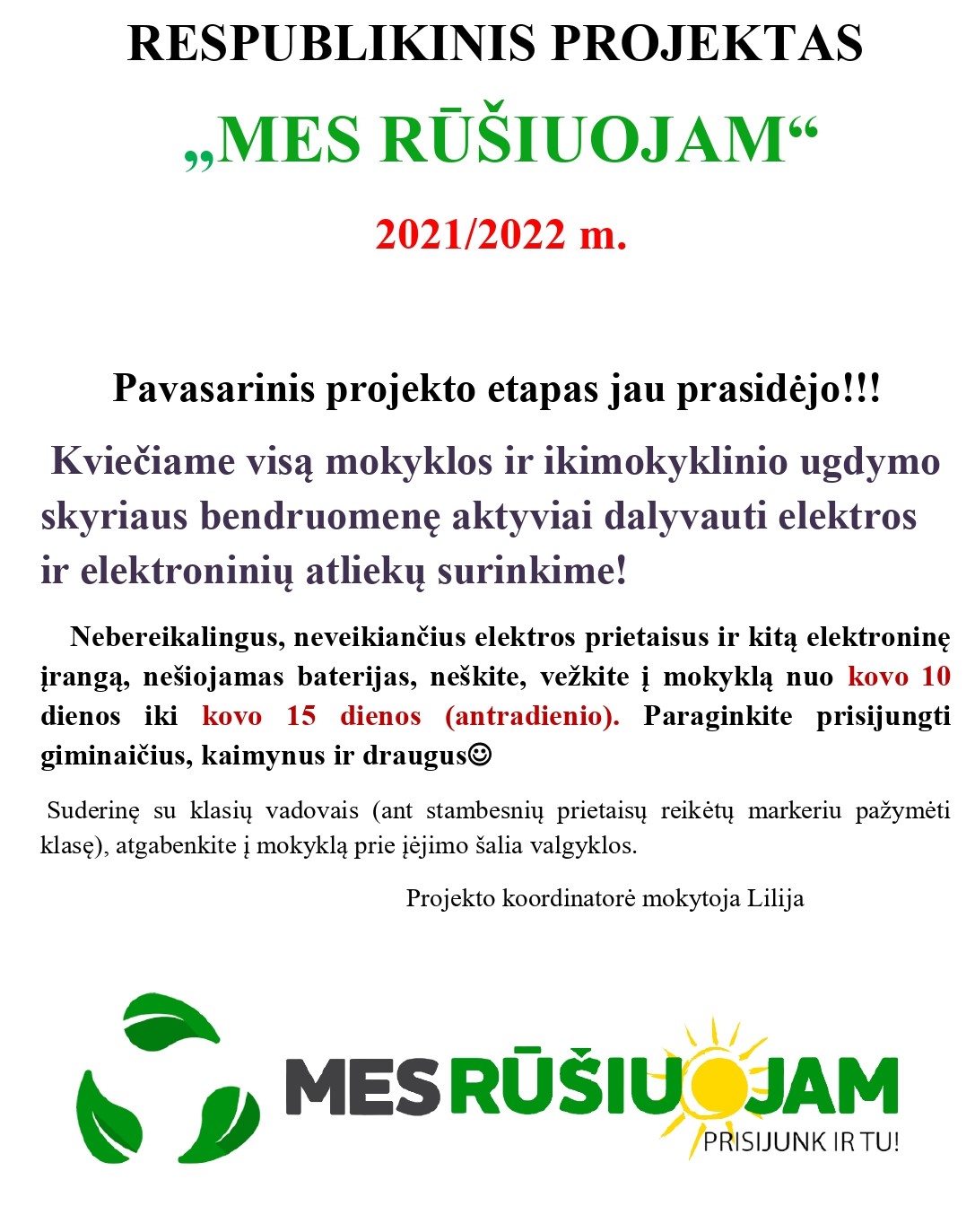 RESPUBLIKINIS PROJEKTAS

„MES RŪŠIUOJAM“

2021/2022 m.

Pavasarinis projekto etapas jau prasidėjo!!!

Kviečiame visą mokyklos ir ikimokyklinio ugdymo skyriaus bendruomenę aktyviai dalyvauti elektros ir elektroninių atliekų surinkime!

Nebereikalingus, neveikiančius elektros prietaisus ir kitą elektroninę įrangą, nešiojamas baterijas, neškite, vežkite į mokyklą nuo kovo 10 dienos iki kovo 15 dienos (antradienio). Paraginkite prisijungti giminaičius, kaimynus ir draugus☺

Suderinę su klasių vadovais (ant stambesnių prietaisų reikėtų markeriu pažymėti klasę), atgabenkite į mokyklą prie įėjimo šalia valgyklos.

Projekto koordinatorė mokytoja Lilija

MES RŪŠIUOJAM
PRISIJUNK IR TU!